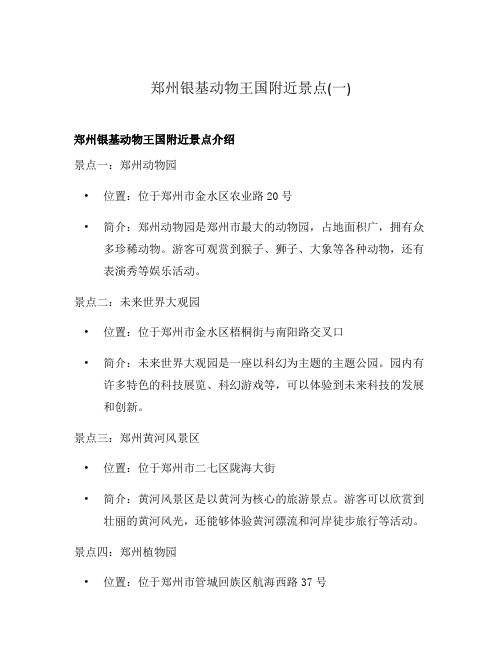 郑州银基动物王国附近景点(一)

郑州银基动物王国附近景点介绍

景点一：郑州动物园

• 位置：位于郑州市金水区农业路 20 号

• 简介：郑州动物园是郑州市最大的动物园，占地面积广，拥有众多珍稀动物。游客可观赏到猴子、狮子、大象等各种动物，还有表演秀等娱乐活动。

景点二：未来世界大观园

• 位置：位于郑州市金水区梧桐街与南阳路交叉口

• 简介：未来世界大观园是一座以科幻为主题的主题公园。园内有许多特色的科技展览、科幻游戏等，可以体验到未来科技的发展和创新。

景点三：郑州黄河风景区

• 位置：位于郑州市二七区陇海大街

• 简介：黄河风景区是以黄河为核心的旅游景点。游客可以欣赏到壮丽的黄河风光，还能够体验黄河漂流和河岸徒步旅行等活动。

景点四：郑州植物园

• 位置：位于郑州市管城回族区航海西路 37 号